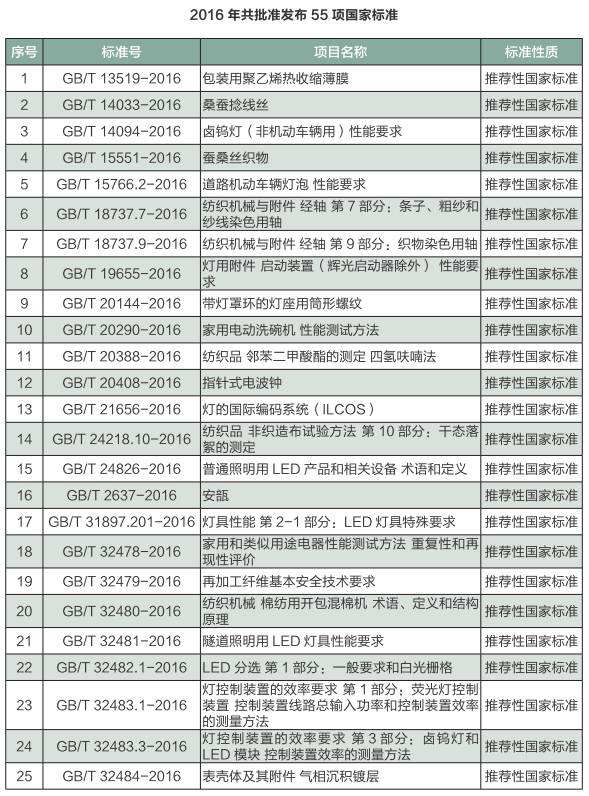 2016 年共批准发布 55 项国家标准

| 序号 | 标准号 | 项目名称 | 标准性质 |
|---|---|---|---|
| 1 | GB/T 13519-2016 | 包装用聚乙烯热收缩薄膜 | 推荐性国家标准 |
| 2 | GB/T 14033-2016 | 桑蚕捻线丝 | 推荐性国家标准 |
| 3 | GB/T 14094-2016 | 卤钨灯（非机动车辆用）性能要求 | 推荐性国家标准 |
| 4 | GB/T 15551-2016 | 蚕桑丝织物 | 推荐性国家标准 |
| 5 | GB/T 15766.2-2016 | 道路机动车辆灯泡 性能要求 | 推荐性国家标准 |
| 6 | GB/T 18737.7-2016 | 纺织机械与附件 经轴 第 7 部分：条子、粗纱和纱线染色用轴 | 推荐性国家标准 |
| 7 | GB/T 18737.9-2016 | 纺织机械与附件 经轴 第 9 部分：织物染色用轴 | 推荐性国家标准 |
| 8 | GB/T 19655-2016 | 灯用附件 启动装置（辉光启动器除外） 性能要求 | 推荐性国家标准 |
| 9 | GB/T 20144-2016 | 带灯罩环的灯座用筒形螺纹 | 推荐性国家标准 |
| 10 | GB/T 20290-2016 | 家用电动洗碗机 性能测试方法 | 推荐性国家标准 |
| 11 | GB/T 20388-2016 | 纺织品 邻苯二甲酸酯的测定 四氢呋喃法 | 推荐性国家标准 |
| 12 | GB/T 20408-2016 | 指针式电波钟 | 推荐性国家标准 |
| 13 | GB/T 21656-2016 | 灯的国际编码系统（ILCOS） | 推荐性国家标准 |
| 14 | GB/T 24218.10-2016 | 纺织品 非织造布试验方法 第 10 部分：干态落絮的测定 | 推荐性国家标准 |
| 15 | GB/T 24826-2016 | 普通照明用 LED 产品和相关设备 术语和定义 | 推荐性国家标准 |
| 16 | GB/T 2637-2016 | 安瓿 | 推荐性国家标准 |
| 17 | GB/T 31897.201-2016 | 灯具性能 第 2-1 部分：LED 灯具特殊要求 | 推荐性国家标准 |
| 18 | GB/T 32478-2016 | 家用和类似用途电器性能测试方法 重复性和再现性评价 | 推荐性国家标准 |
| 19 | GB/T 32479-2016 | 再加工纤维基本安全技术要求 | 推荐性国家标准 |
| 20 | GB/T 32480-2016 | 纺织机械 棉纺用开包混棉机 术语、定义和结构原理 | 推荐性国家标准 |
| 21 | GB/T 32481-2016 | 隧道照明用 LED 灯具性能要求 | 推荐性国家标准 |
| 22 | GB/T 32482.1-2016 | LED 分选 第 1 部分：一般要求和白光栅格 | 推荐性国家标准 |
| 23 | GB/T 32483.1-2016 | 灯控制装置的效率要求 第 1 部分：荧光灯控制装置 控制装置线路总输入功率和控制装置效率的测量方法 | 推荐性国家标准 |
| 24 | GB/T 32483.3-2016 | 灯控制装置的效率要求 第 3 部分：卤钨灯和 LED 模块 控制装置效率的测量方法 | 推荐性国家标准 |
| 25 | GB/T 32484-2016 | 表壳体及其附件 气相沉积镀层 | 推荐性国家标准 |